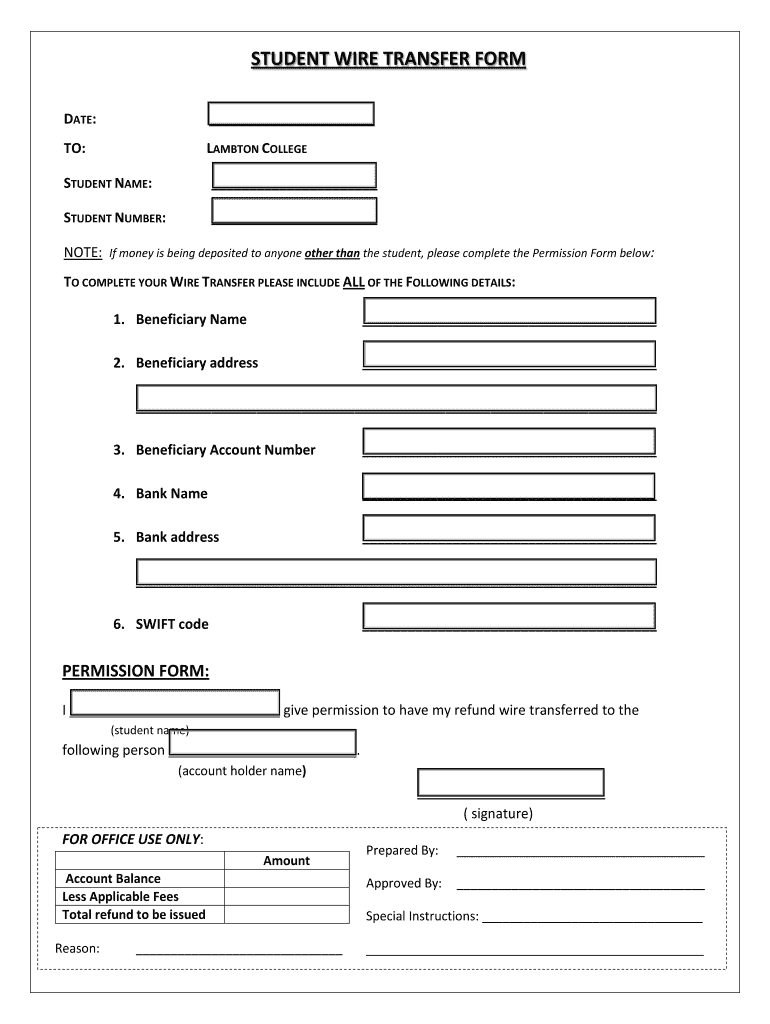 STUDENT WIRE TRANSFER FORM

DATE:

TO: LAMBTON COLLEGE

STUDENT NAME:

STUDENT NUMBER:

NOTE: If money is being deposited to anyone other than the student, please complete the Permission Form below:

TO COMPLETE YOUR WIRE TRANSFER PLEASE INCLUDE ALL OF THE FOLLOWING DETAILS:

1. Beneficiary Name

2. Beneficiary address

3. Beneficiary Account Number

4. Bank Name

5. Bank address

6. SWIFT code

PERMISSION FORM:

I give permission to have my refund wire transferred to the (student name) following person . (account holder name)

( signature)

FOR OFFICE USE ONLY:

| | Amount |
|---|---|
| Account Balance | |
| Less Applicable Fees | |
| Total refund to be issued | |

Reason: ____________________________

Prepared By: ____________________________

Approved By: ____________________________

Special Instructions: ____________________________

____________________________